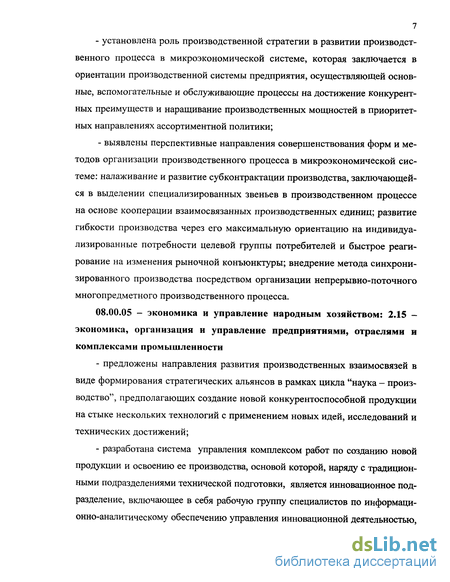 7

- установлена роль производственной стратегии в развитии производственного процесса в микроэкономической системе, которая заключается в ориентации производственной системы предприятия, осуществляющей основные, вспомогательные и обслуживающие процессы на достижение конкурентных преимуществ и наращивание производственных мощностей в приоритетных направлениях ассортиментной политики;

- выявлены перспективные направления совершенствования форм и методов организации производственного процесса в микроэкономической системе: налаживание и развитие субконтрактации производства, заключающейся в выделении специализированных звеньев в производственном процессе на основе кооперации взаимосвязанных производственных единиц; развитие гибкости производства через его максимальную ориентацию на индивидуализированные потребности целевой группы потребителей и быстрое реагирование на изменения рыночной конъюнктуры; внедрение метода синхронизированного производства посредством организации непрерывно-поточного многопредметного производственного процесса.

08.00.05 – экономика и управление народным хозяйством: 2.15 – экономика, организация и управление предприятиями, отраслями и комплексами промышленности

- предложены направления развития производственных взаимосвязей в виде формирования стратегических альянсов в рамках цикла "наука – производство", предполагающих создание новой конкурентоспособной продукции на стыке нескольких технологий с применением новых идей, исследований и технических достижений;

- разработана система управления комплексом работ по созданию новой продукции и освоению ее производства, основой которой, наряду с традиционными подразделениями технической подготовки, является инновационное подразделение, включающее в себя рабочую группу специалистов по информационно-аналитическому обеспечению управления инновационной деятельностью,

dsLib.net
библиотека диссертаций